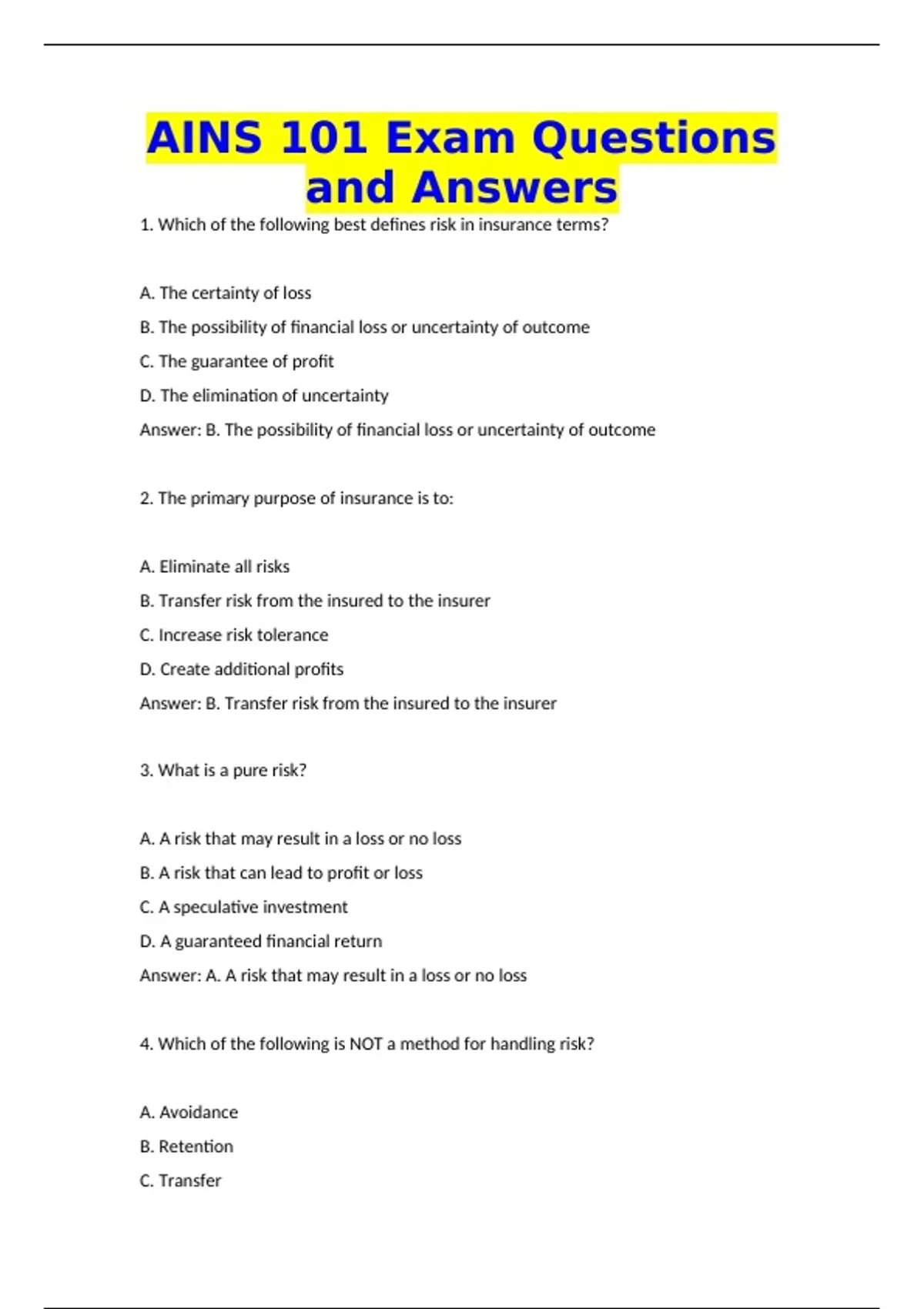 AINS 101 Exam Questions and Answers

1. Which of the following best defines risk in insurance terms?

A. The certainty of loss

B. The possibility of financial loss or uncertainty of outcome

C. The guarantee of profit

D. The elimination of uncertainty

Answer: B. The possibility of financial loss or uncertainty of outcome

2. The primary purpose of insurance is to:

A. Eliminate all risks

B. Transfer risk from the insured to the insurer

C. Increase risk tolerance

D. Create additional profits

Answer: B. Transfer risk from the insured to the insurer

3. What is a pure risk?

A. A risk that may result in a loss or no loss

B. A risk that can lead to profit or loss

C. A speculative investment

D. A guaranteed financial return

Answer: A. A risk that may result in a loss or no loss

4. Which of the following is NOT a method for handling risk?

A. Avoidance

B. Retention

C. Transfer